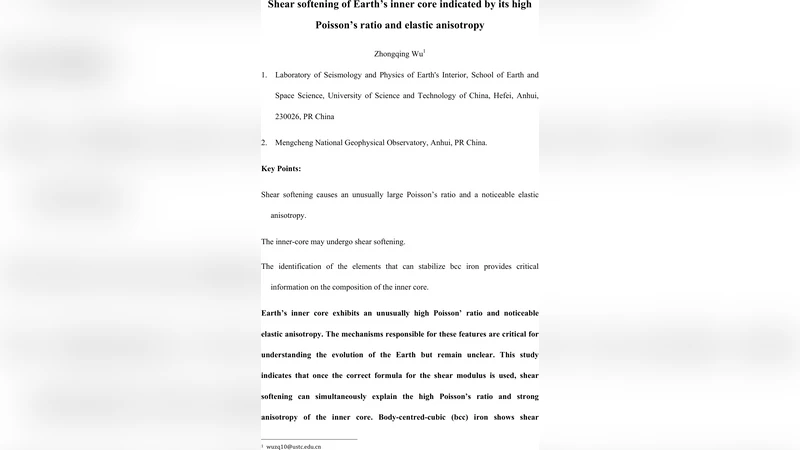 Shear softening of Earth's inner core indicated by its high Poisson's ratio and elastic anisotropy

Zhongqing Wu$^1$

1. Laboratory of Seismology and Physics of Earth's Interior, School of Earth and Space Science, University of Science and Technology of China, Hefei, Anhui, 230026, PR China

2. Mengcheng National Geophysical Observatory, Anhui, PR China.

Key Points:

Shear softening causes an unusually large Poisson's ratio and a noticeable elastic anisotropy.

The inner-core may undergo shear softening.

The identification of the elements that can stabilize bcc iron provides critical information on the composition of the inner core.

Earth's inner core exhibits an unusually high Poisson' ratio and noticeable elastic anisotropy. The mechanisms responsible for these features are critical for understanding the evolution of the Earth but remain unclear. This study indicates that once the correct formula for the shear modulus is used, shear softening can simultaneously explain the high Poisson's ratio and strong anisotropy of the inner core. Body-centred-cubic (bcc) iron shows shear

$^1$ wuzq10@ustc.edu.cn